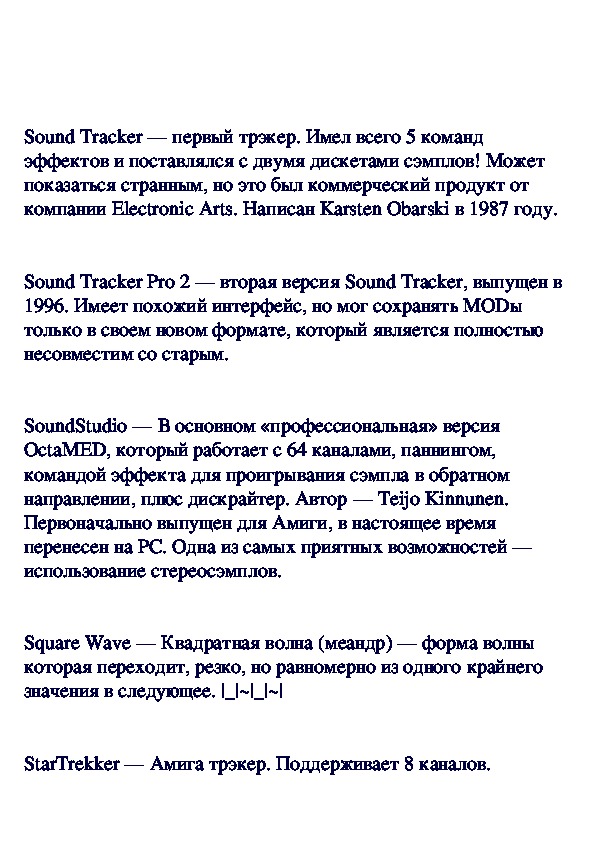 Sound Tracker — первый трэкер. Имел всего 5 команд эффектов и поставлялся с двумя дискетами сэмплов! Может показаться странным, но это был коммерческий продукт от компании Electronic Arts. Написан Karsten Obarski в 1987 году.

Sound Tracker Pro 2 — вторая версия Sound Tracker, выпущен в 1996. Имеет похожий интерфейс, но мог сохранять MODы только в своем новом формате, который является полностью несовместим со старым.

SoundStudio — В основном «профессиональная» версия OctaMED, который работает с 64 каналами, паннингом, командой эффекта для проигрывания сэмпла в обратном направлении, плюс дискрайтер. Автор — Teijo Kinnunen. Первоначально выпущен для Амиги, в настоящее время перенесен на PC. Одна из самых приятных возможностей — использование стереосэмплов.

Square Wave — Квадратная волна (меандр) — форма волны которая переходит, резко, но равномерно из одного крайнего значения в следующее. |_|~|_|~|

StarTrekker — Амига трэкер. Поддерживает 8 каналов.